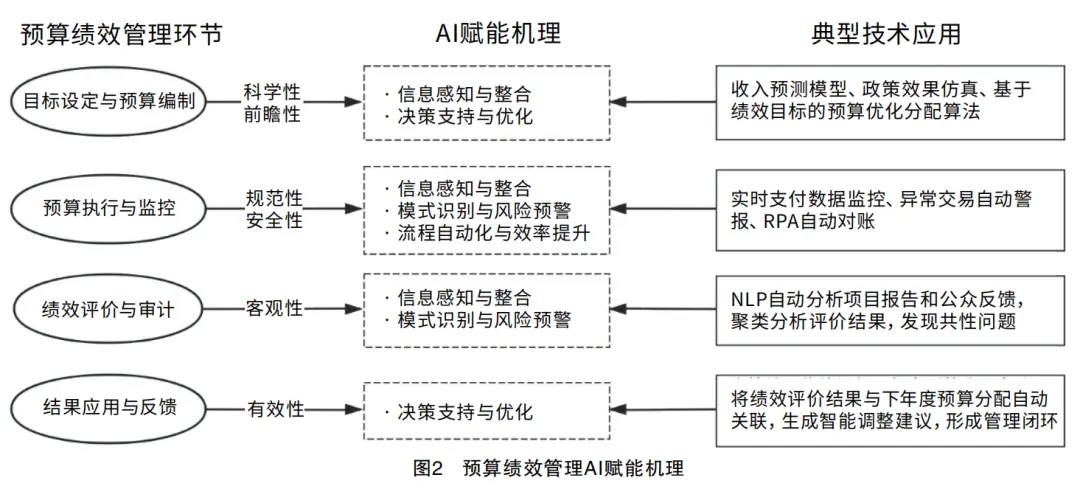 预算绩效管理环节

AI赋能机理

典型技术应用

目标设定与预算编制

科学性
前瞻性

· 信息感知与整合
· 决策支持与优化

收入预测模型、政策效果仿真、基于绩效目标的预算优化分配算法

预算执行与监控

规范性
安全性

· 信息感知与整合
· 模式识别与风险预警
· 流程自动化与效率提升

实时支付数据监控、异常交易自动警报、RPA自动对账

绩效评价与审计

客观性

· 信息感知与整合
· 模式识别与风险预警

NLP自动分析项目报告和公众反馈，聚类分析评价结果，发现共性问题

结果应用与反馈

有效性

· 决策支持与优化

将绩效评价结果与下年度预算分配自动关联，生成智能调整建议，形成管理闭环

图2 预算绩效管理AI赋能机理